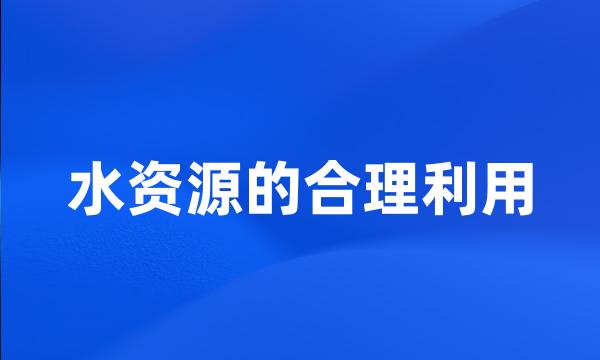 水资源的合理利用